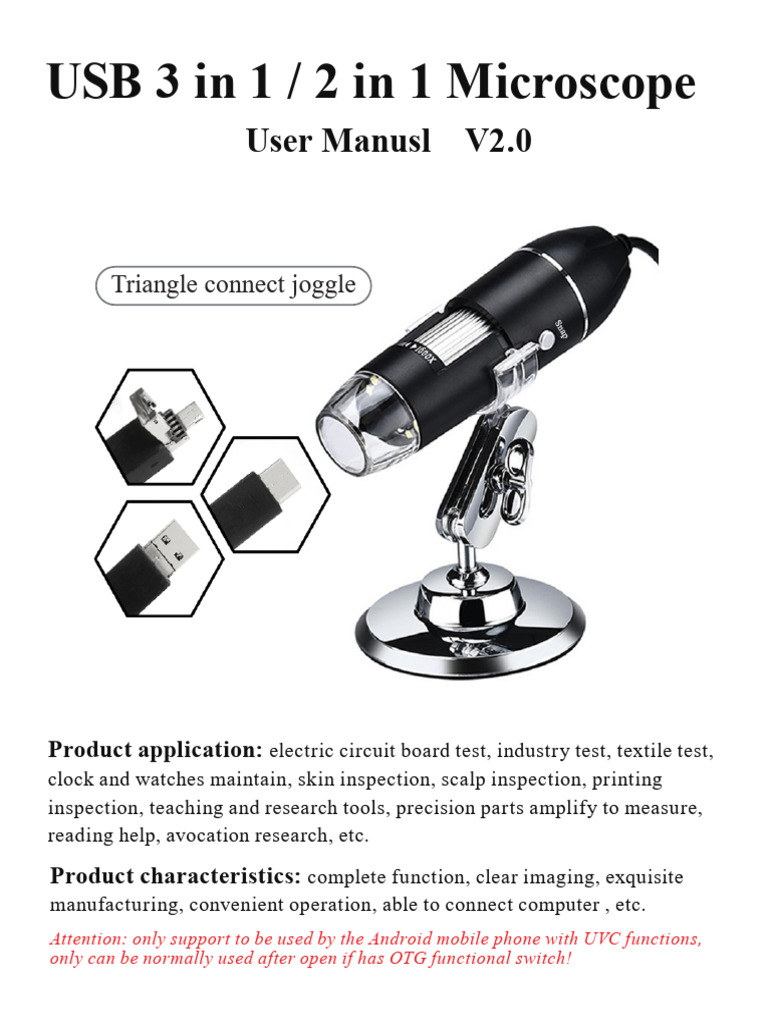 USB 3 in 1 / 2 in 1 Microscope

User Manusl V2.0

Triangle connect joggle

Snap

Product application: electric circuit board test, industry test, textile test, clock and watches maintain, skin inspection, scalp inspection, printing inspection, teaching and research tools, precision parts amplify to measure, reading help, avocation research, etc.

Product characteristics: complete function, clear imaging, exquisite manufacturing, convenient operation, able to connect computer , etc.

Attention: only support to be used by the Android mobile phone with UVC functions, only can be normally used after open if has OTG functional switch!